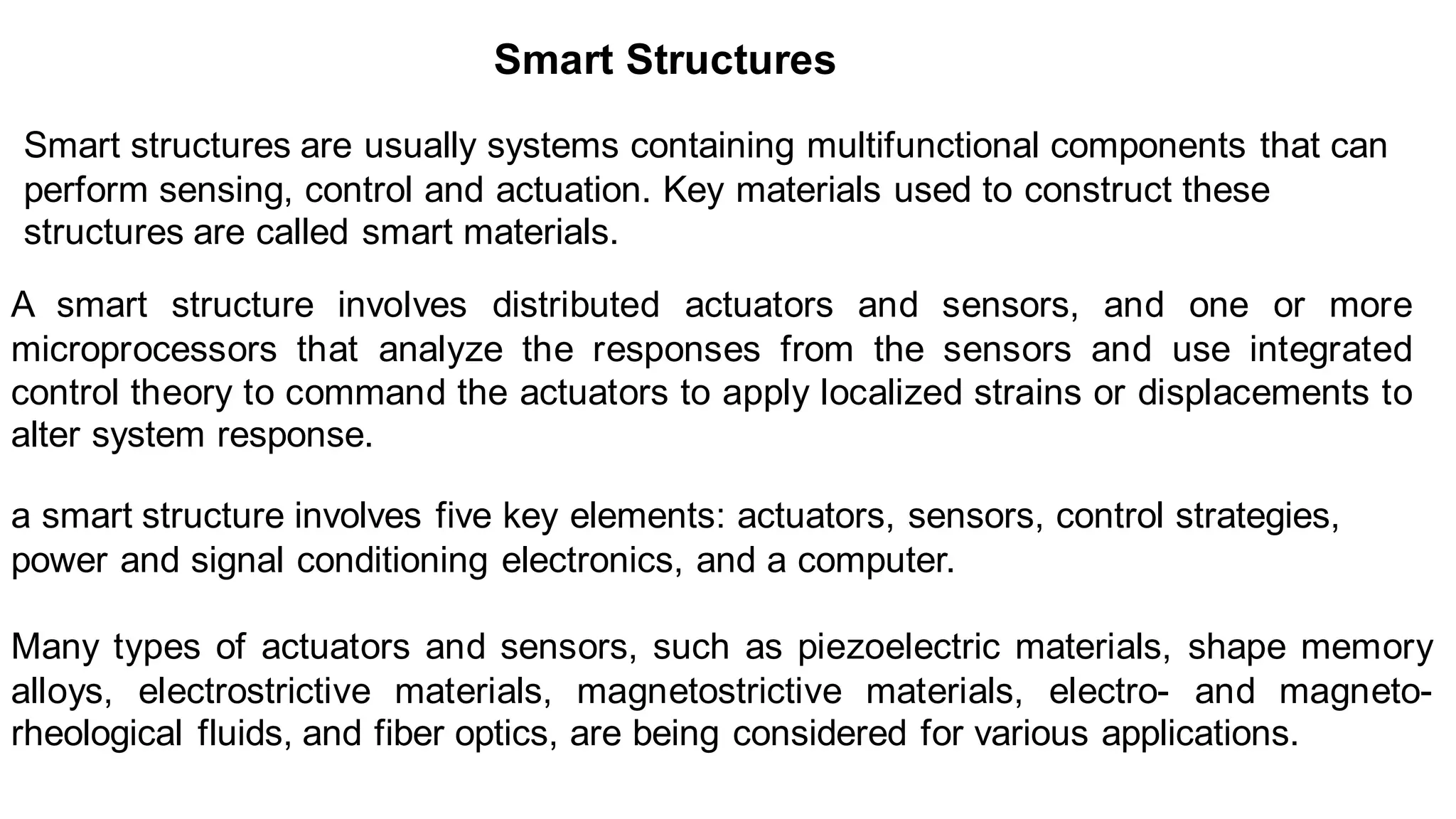 Smart Structures

Smart structures are usually systems containing multifunctional components that can perform sensing, control and actuation. Key materials used to construct these structures are called smart materials.

A smart structure involves distributed actuators and sensors, and one or more microprocessors that analyze the responses from the sensors and use integrated control theory to command the actuators to apply localized strains or displacements to alter system response.

a smart structure involves five key elements: actuators, sensors, control strategies, power and signal conditioning electronics, and a computer.

Many types of actuators and sensors, such as piezoelectric materials, shape memory alloys, electrostrictive materials, magnetostrictive materials, electro- and magneto-rheological fluids, and fiber optics, are being considered for various applications.